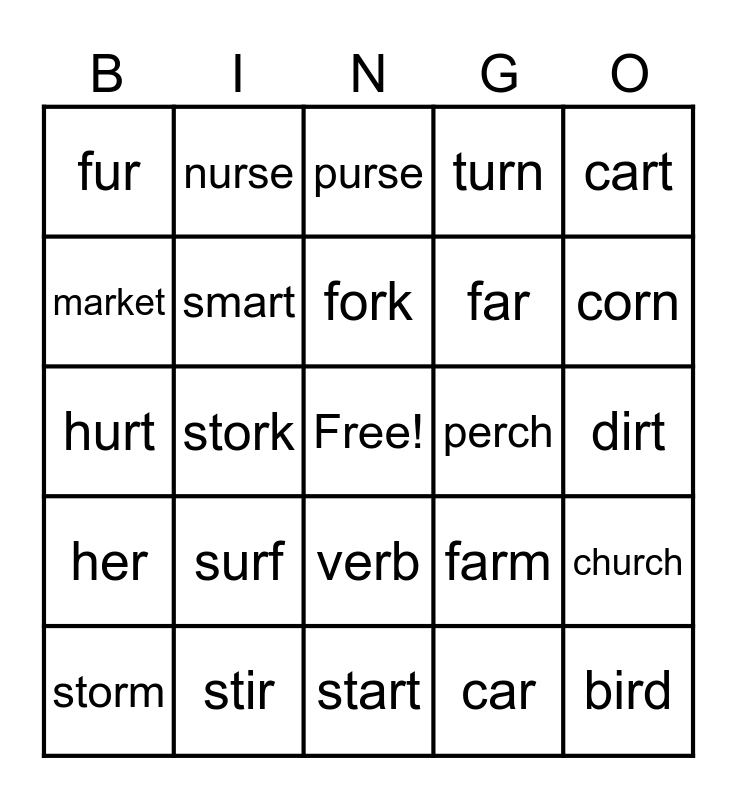 | B | I | N | G | O |
|---|---|---|---|---|
| fur | nurse | purse | turn | cart |
| market | smart | fork | far | corn |
| hurt | stork | Free! | perch | dirt |
| her | surf | verb | farm | church |
| storm | stir | start | car | bird |